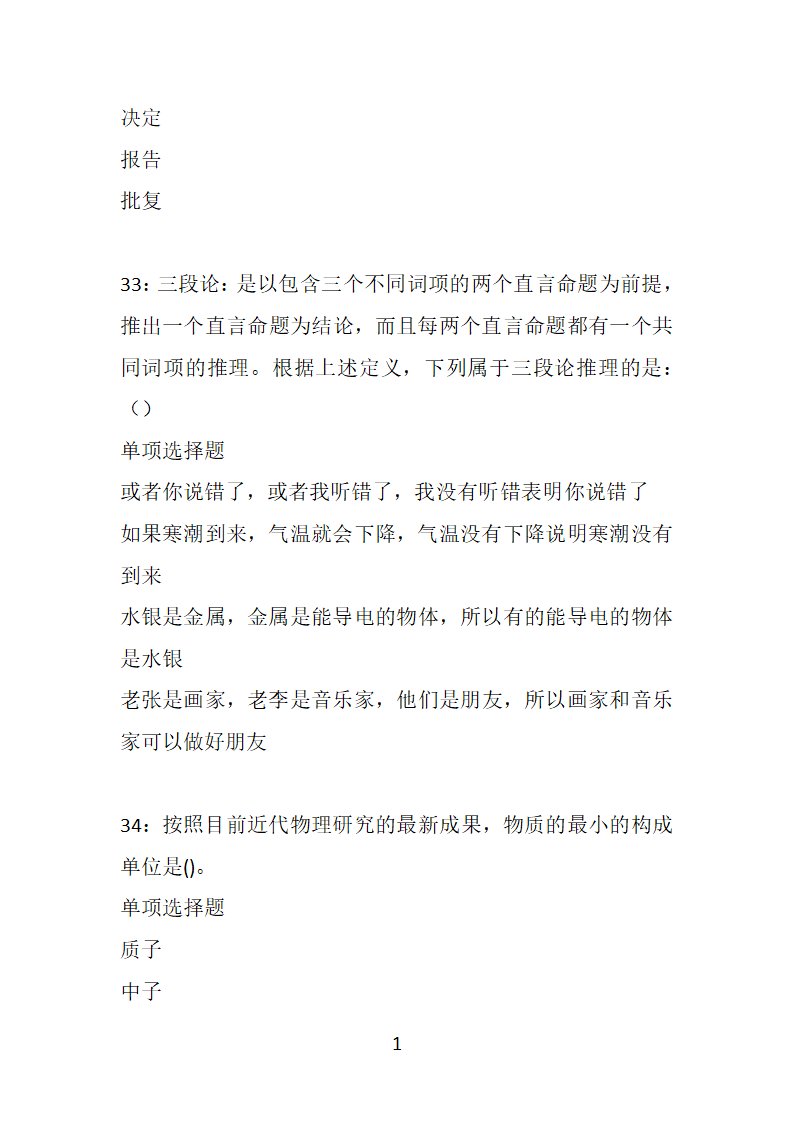 决定
报告
批复

33：三段论：是以包含三个不同词项的两个直言命题为前提，推出一个直言命题为结论，而且每两个直言命题都有一个共同词项的推理。根据上述定义，下列属于三段论推理的是：（）
单项选择题
或者你说错了，或者我听错了，我没有听错表明你说错了
如果寒潮到来，气温就会下降，气温没有下降说明寒潮没有到来
水银是金属，金属是能导电的物体，所以有的能导电的物体是水银
老张是画家，老李是音乐家，他们是朋友，所以画家和音乐家可以做好朋友

34：按照目前近代物理研究的最新成果，物质的最小的构成单位是()。
单项选择题
质子
中子

1